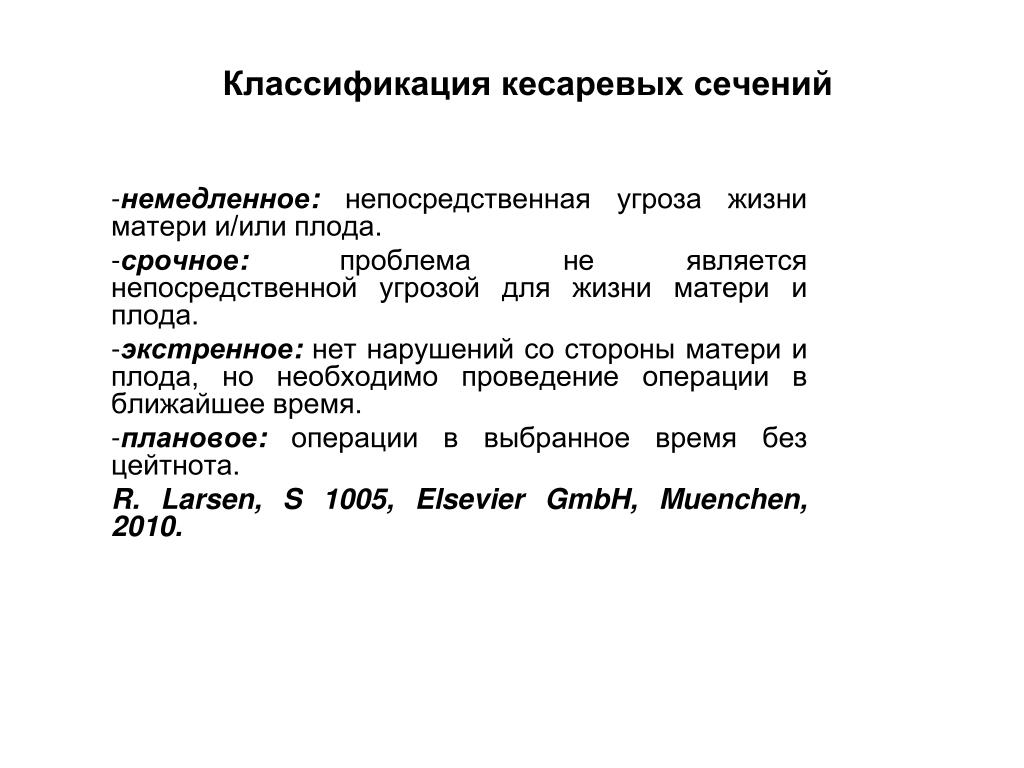 Классификация кесаревых сечений

-немедленное: непосредственная угроза жизни матери и/или плода.

-срочное: проблема не является непосредственной угрозой для жизни матери и плода.

-экстренное: нет нарушений со стороны матери и плода, но необходимо проведение операции в ближайшее время.

-плановое: операции в выбранное время без цейтнота.

R. Larsen, S 1005, Elsevier GmbH, Muenchen, 2010.